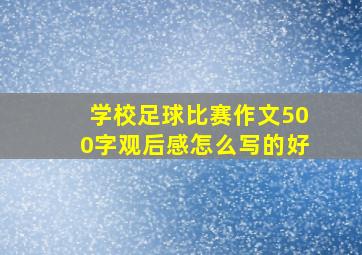 学校足球比赛作文500字观后感怎么写的好